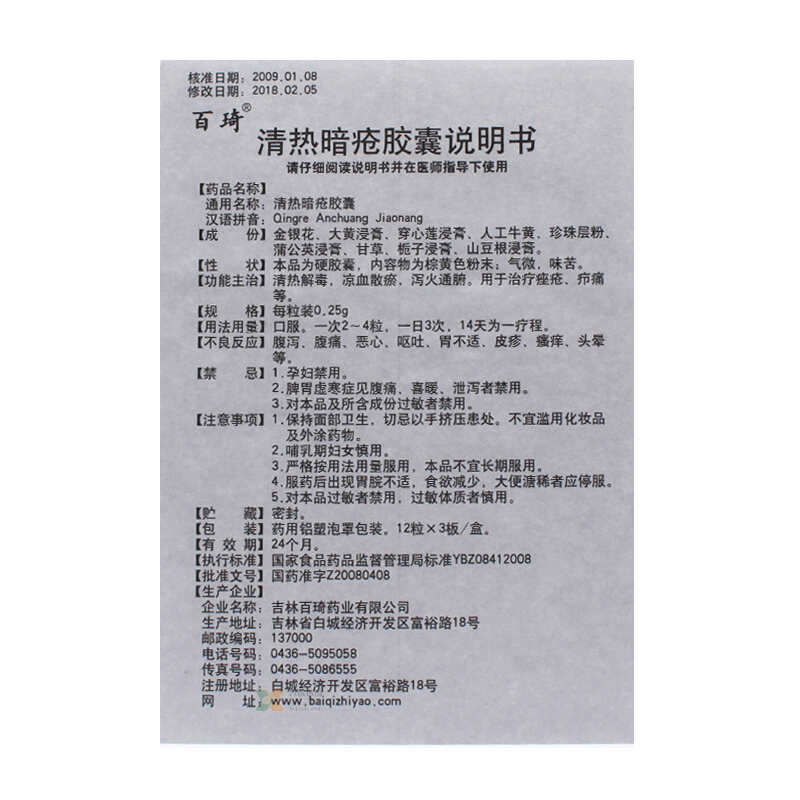 核准日期：2009.01.08
修改日期：2018.02.05

百琦®

清热暗疮胶囊说明书

请仔细阅读说明书并在医师指导下使用

【药品名称】
通用名称：清热暗疮胶囊
汉语拼音：Qingre Anchuang Jiaonang
【成　　份】金银花、大黄浸膏、穿心莲浸膏、人工牛黄、珍珠层粉、蒲公英浸膏、甘草、栀子浸膏、山豆根浸膏。
【性　　状】本品为硬胶囊，内容物为棕黄色粉末；气微，味苦。
【功能主治】清热解毒，凉血散瘀，泻火通腑。用于治疗痤疮、疖痛等。
【规　　格】每粒装0.25g
【用法用量】口服。一次2～4粒，一日3次，14天为一疗程。
【不良反应】腹泻、腹痛、恶心、呕吐、胃不适、皮疹、瘙痒、头晕等。
【禁　　忌】1.孕妇禁用。
2.脾胃虚寒症见腹痛、喜暖、泄泻者禁用。
3.对本品及所含成份过敏者禁用。
【注意事项】1.保持面部卫生，切忌以手挤压患处。不宜滥用化妆品及外涂药物。
2.哺乳期妇女慎用。
3.严格按用法用量服用，本品不宜长期服用。
4.服药后出现胃脘不适，食欲减少，大便溏稀者应停服。
5.对本品过敏者禁用，过敏体质者慎用。
【贮　　藏】密封。
【包　　装】药用铝塑泡罩包装。12粒×3板/盒。
【有 效 期】24个月。
【执行标准】国家食品药品监督管理局标准YBZ08412008
【批准文号】国药准字Z20080408
【生产企业】
企业名称：吉林百琦药业有限公司
生产地址：吉林省白城经济开发区富裕路18号
邮政编码：137000
电话号码：0436-5095058
传真号码：0436-5086555
注册地址：白城经济开发区富裕路18号
网　　址：www.baiqizhiyao.com